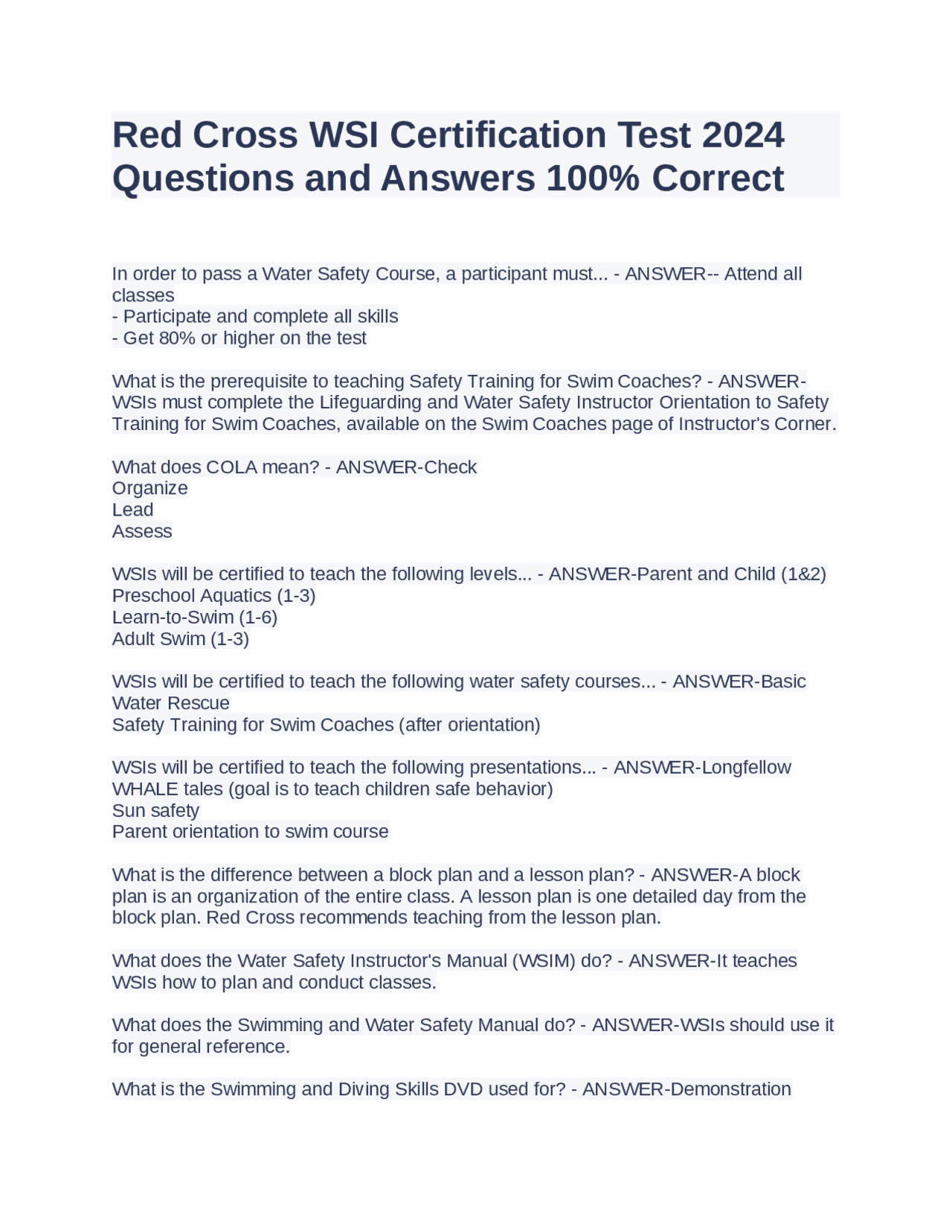 Red Cross WSI Certification Test 2024 Questions and Answers 100% Correct

In order to pass a Water Safety Course, a participant must... - ANSWER-- Attend all classes
- Participate and complete all skills
- Get 80% or higher on the test

What is the prerequisite to teaching Safety Training for Swim Coaches? - ANSWER-WSIs must complete the Lifeguarding and Water Safety Instructor Orientation to Safety Training for Swim Coaches, available on the Swim Coaches page of Instructor's Corner.

What does COLA mean? - ANSWER-Check
Organize
Lead
Assess

WSIs will be certified to teach the following levels... - ANSWER-Parent and Child (1&2)
Preschool Aquatics (1-3)
Learn-to-Swim (1-6)
Adult Swim (1-3)

WSIs will be certified to teach the following water safety courses... - ANSWER-Basic Water Rescue
Safety Training for Swim Coaches (after orientation)

WSIs will be certified to teach the following presentations... - ANSWER-Longfellow WHALE tales (goal is to teach children safe behavior)
Sun safety
Parent orientation to swim course

What is the difference between a block plan and a lesson plan? - ANSWER-A block plan is an organization of the entire class. A lesson plan is one detailed day from the block plan. Red Cross recommends teaching from the lesson plan.

What does the Water Safety Instructor's Manual (WSIM) do? - ANSWER-It teaches WSIs how to plan and conduct classes.

What does the Swimming and Water Safety Manual do? - ANSWER-WSIs should use it for general reference.

What is the Swimming and Diving Skills DVD used for? - ANSWER-Demonstration